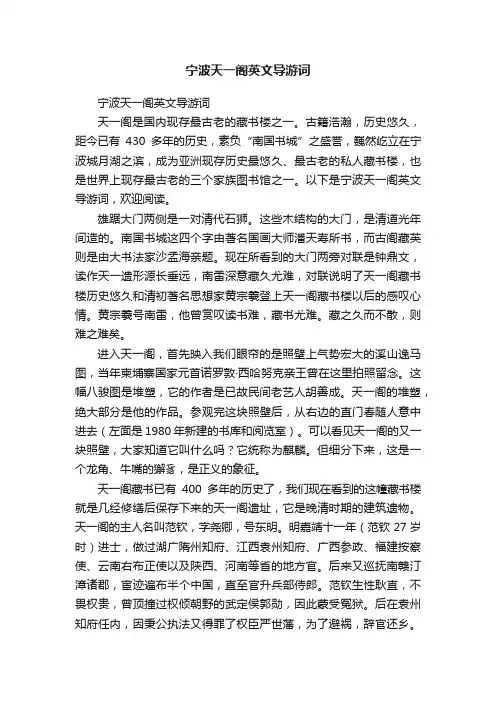 宁波天一阁英文导游词

宁波天一阁英文导游词

天一阁是国内现存最古老的藏书楼之一。古籍浩瀚，历史悠久，距今已有 430 多年的历史，素负“南国书城”之盛誉，巍然屹立在宁波城月湖之滨，成为亚洲现存历史最悠久、最古老的私人藏书楼，也是世界上现存最古老的三个家族图书馆之一。以下是宁波天一阁英文导游词，欢迎阅读。

雄踞大门两侧是一对清代石狮。这些木结构的大门，是清道光年间造的。南国书城这四个字由著名国画大师潘天寿所书，而古阁藏英则是由大书法家沙孟海亲题。现在所看到的大门两旁对联是钟鼎文，读作天一遗形源长垂远，南雷深意藏久尤难，对联说明了天一阁藏书楼历史悠久和清初著名思想家黄宗羲登上天一阁藏书楼以后的感叹心情。黄宗羲号南雷，他曾赏叹读书难，藏书尤难。藏之久而不散，则难之难矣。

进入天一阁，首先映入我们眼帘的是照壁上气势宏大的溪山逸马图，当年柬埔寨国家元首诺罗敦·西哈努克亲王曾在这里拍照留念。这幅八骏图是堆塑，它的作者是已故民间老艺人胡善成。天一阁的堆塑，绝大部分是他的作品。参观完这块照壁后，从右边的直门春随人意中进去（左面是 1980 年新建的书库和阅览室）。可以看见天一阁的又一块照壁，大家知道它叫什么吗？它统称为麒麟。但细分下来，这是一个龙角、牛嘴的獬豸，是正义的象征。

天一阁藏书已有 400 多年的历史了，我们现在看到的这幢藏书楼就是几经修缮后保存下来的天一阁遗址，它是晚清时期的建筑遗物。天一阁的主人名叫范钦，字尧卿，号东明。明嘉靖十一年（范钦 27 岁时）进士，做过湖广隋州知府、江西袁州知府、广西参政、福建按察使、云南右布正使以及陕西、河南等省的地方官。后来又巡抚南赣汀漳诸郡，宦迹遍布半个中国，直至官升兵部侍郎。范钦生性耿直，不畏权贵，曾顶撞过权倾朝野的武定侯郭勋，因此蒙受冤狱。后在袁州知府任内，因秉公执法又得罪了权臣严世藩，为了避祸，辞官还乡。